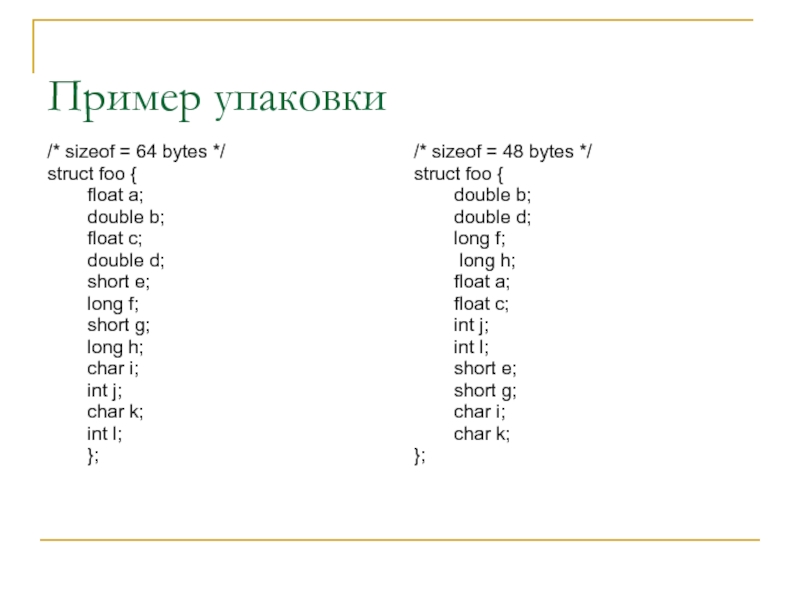 Пример упаковки

/* sizeof = 64 bytes */
struct foo {
float a;
double b;
float c;
double d;
short e;
long f;
short g;
long h;
char i;
int j;
char k;
int l;
};

/* sizeof = 48 bytes */
struct foo {
double b;
double d;
long f;
long h;
float a;
float c;
int j;
int l;
short e;
short g;
char i;
char k;
};